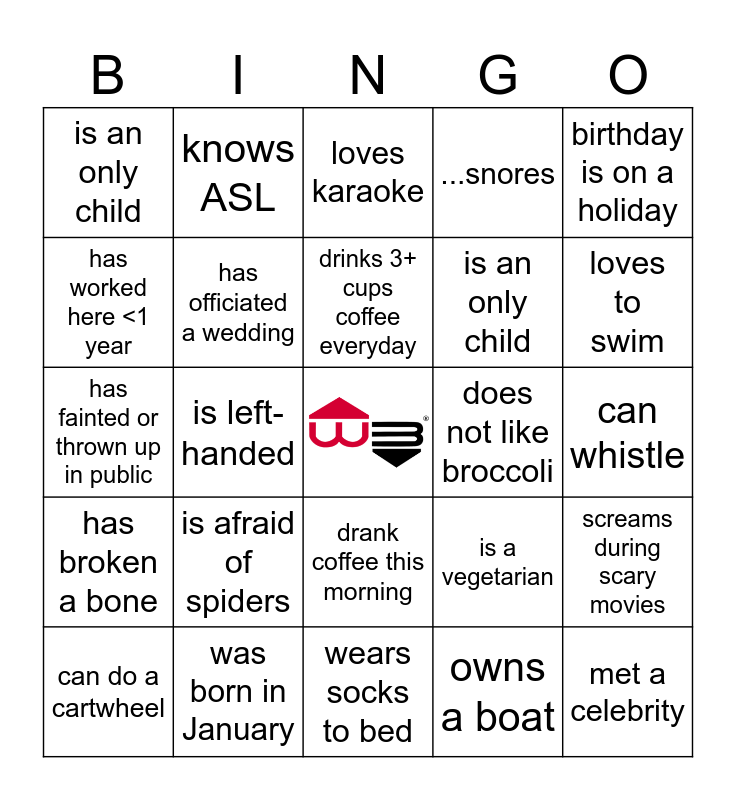 | B | I | N | G | O |
|---|---|---|---|---|
| is an only child | knows ASL | loves karaoke | ...snores | birthday is on a holiday |
| has worked here <1 year | has officiated a wedding | drinks 3+ cups coffee everyday | is an only child | loves to swim |
| has fainted or thrown up in public | is left-handed | | does not like broccoli | can whistle |
| has broken a bone | is afraid of spiders | drank coffee this morning | is a vegetarian | screams during scary movies |
| can do a cartwheel | was born in January | wears socks to bed | owns a boat | met a celebrity |